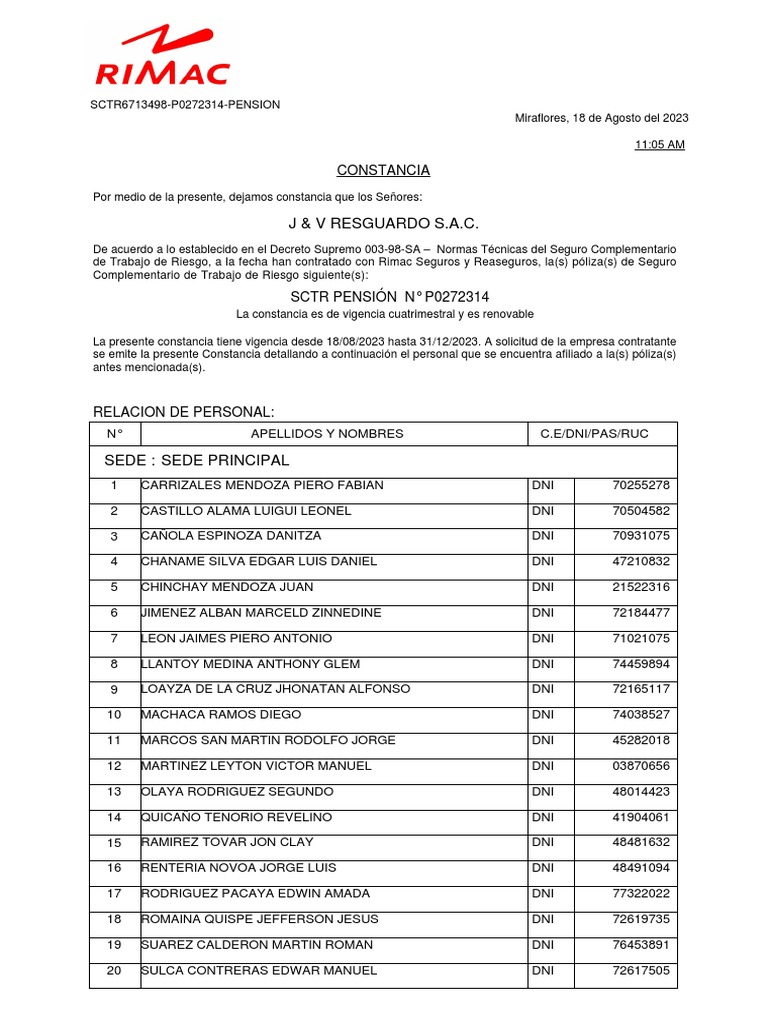 RIMAC

SCTR6713498-P0272314-PENSION

Miraflores, 18 de Agosto del 2023

11:05 AM

CONSTANCIA

Por medio de la presente, dejamos constancia que los Señores:

J & V RESGUARDO S.A.C.

De acuerdo a lo establecido en el Decreto Supremo 003-98-SA – Normas Técnicas del Seguro Complementario de Trabajo de Riesgo, a la fecha han contratado con Rimac Seguros y Reaseguros, la(s) póliza(s) de Seguro Complementario de Trabajo de Riesgo siguiente(s):

SCTR PENSIÓN N° P0272314

La constancia es de vigencia cuatrimestral y es renovable

La presente constancia tiene vigencia desde 18/08/2023 hasta 31/12/2023. A solicitud de la empresa contratante se emite la presente Constancia detallando a continuación el personal que se encuentra afiliado a la(s) póliza(s) antes mencionada(s).

RELACION DE PERSONAL:

| N° | APELLIDOS Y NOMBRES | C.E/DNI/PAS/RUC | |
|---|---|---|---|
| SEDE : SEDE PRINCIPAL | | | |
| 1 | CARRIZALES MENDOZA PIERO FABIAN | DNI | 70255278 |
| 2 | CASTILLO ALAMA LUIGUI LEONEL | DNI | 70504582 |
| 3 | CAÑOLA ESPINOZA DANITZA | DNI | 70931075 |
| 4 | CHANAME SILVA EDGAR LUIS DANIEL | DNI | 47210832 |
| 5 | CHINCHAY MENDOZA JUAN | DNI | 21522316 |
| 6 | JIMENEZ ALBAN MARCELD ZINNEDINE | DNI | 72184477 |
| 7 | LEON JAIMES PIERO ANTONIO | DNI | 71021075 |
| 8 | LLANTOY MEDINA ANTHONY GLEM | DNI | 74459894 |
| 9 | LOAYZA DE LA CRUZ JHONATAN ALFONSO | DNI | 72165117 |
| 10 | MACHACA RAMOS DIEGO | DNI | 74038527 |
| 11 | MARCOS SAN MARTIN RODOLFO JORGE | DNI | 45282018 |
| 12 | MARTINEZ LEYTON VICTOR MANUEL | DNI | 03870656 |
| 13 | OLAYA RODRIGUEZ SEGUNDO | DNI | 48014423 |
| 14 | QUICAÑO TENORIO REVELINO | DNI | 41904061 |
| 15 | RAMIREZ TOVAR JON CLAY | DNI | 48481632 |
| 16 | RENTERIA NOVOA JORGE LUIS | DNI | 48491094 |
| 17 | RODRIGUEZ PACAYA EDWIN AMADA | DNI | 77322022 |
| 18 | ROMAINA QUISPE JEFFERSON JESUS | DNI | 72619735 |
| 19 | SUAREZ CALDERON MARTIN ROMAN | DNI | 76453891 |
| 20 | SULCA CONTRERAS EDWAR MANUEL | DNI | 72617505 |